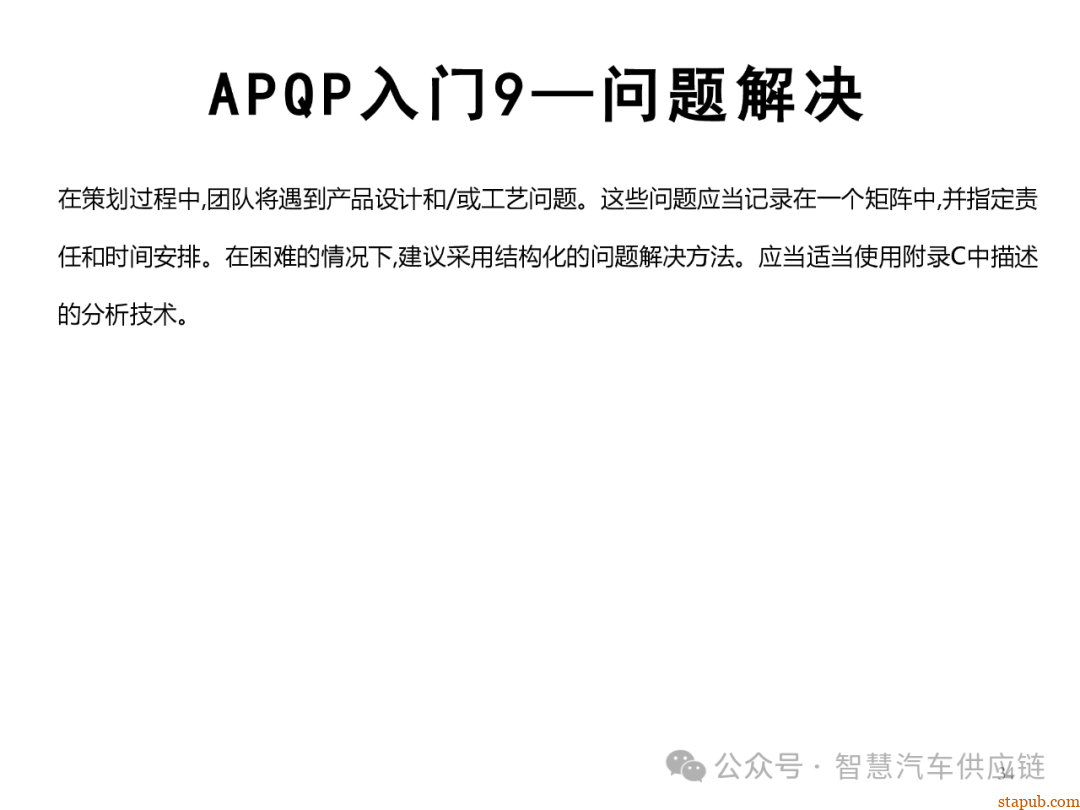 APQP入门9—问题解决

在策划过程中,团队将遇到产品设计和/或工艺问题。这些问题应当记录在一个矩阵中,并指定责任和时间安排。在困难的情况下,建议采用结构化的问题解决方法。应当适当使用附录C中描述的分析技术。

34

公众号 · 智慧汽车供应链

stapub.com